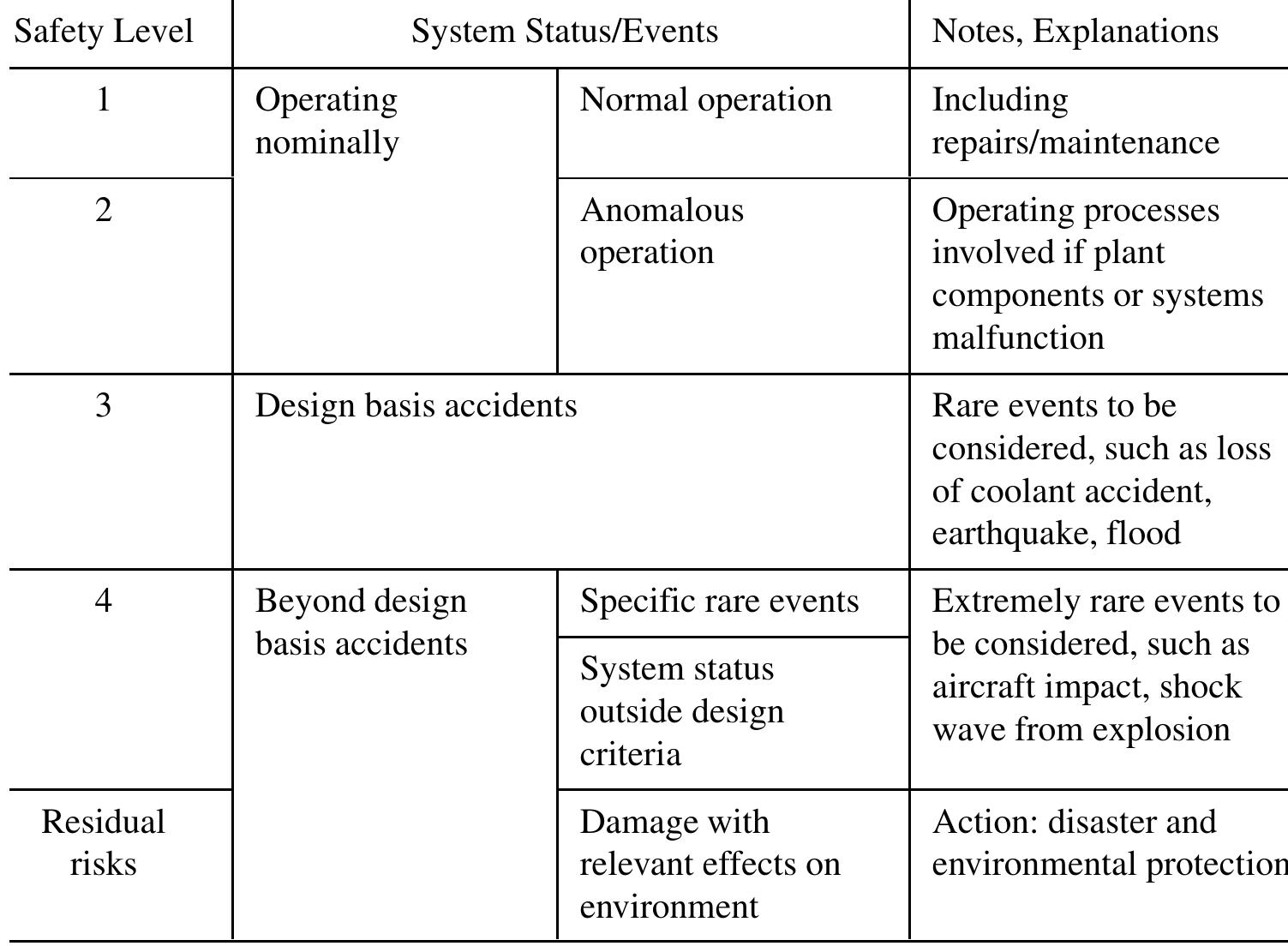 | Safety Level | System Status/Events | | Notes, Explanations |
|---|---|---|---|
| 1 | Operating nominally | Normal operation | Including repairs/maintenance |
| 2 | | Anomalous operation | Operating processes involved if plant components or systems malfunction |
| 3 | Design basis accidents | | Rare events to be considered, such as loss of coolant accident, earthquake, flood |
| 4 | Beyond design basis accidents | Specific rare events | Extremely rare events to be considered, such as aircraft impact, shock wave from explosion |
| | | System status outside design criteria | |
| Residual risks | | Damage with relevant effects on environment | Action: disaster and environmental protection |